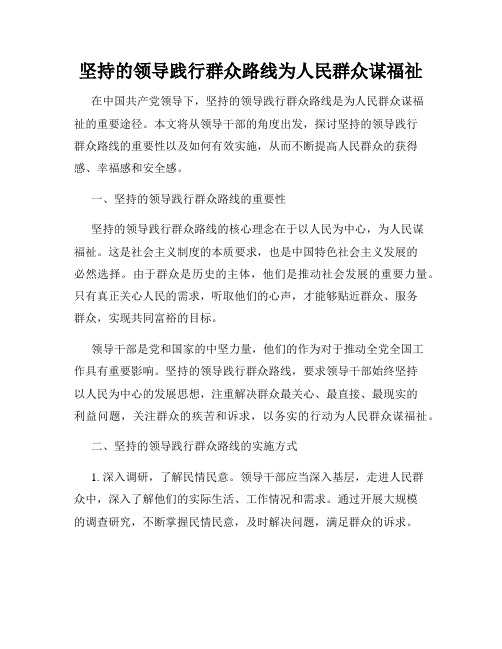 坚持的领导践行群众路线为人民群众谋福祉

在中国共产党领导下，坚持的领导践行群众路线是为人民群众谋福祉的重要途径。本文将从领导干部的角度出发，探讨坚持的领导践行群众路线的重要性以及如何有效实施，从而不断提高人民群众的获得感、幸福感和安全感。

一、坚持的领导践行群众路线的重要性

坚持的领导践行群众路线的核心理念在于以人民为中心，为人民谋福祉。这是社会主义制度的本质要求，也是中国特色社会主义发展的必然选择。由于群众是历史的主体，他们是推动社会发展的重要力量。只有真正关心人民的需求，听取他们的心声，才能够贴近群众、服务群众，实现共同富裕的目标。

领导干部是党和国家的中坚力量，他们的作为对于推动全党全国工作具有重要影响。坚持的领导践行群众路线，要求领导干部始终坚持以人民为中心的发展思想，注重解决群众最关心、最直接、最现实的利益问题，关注群众的疾苦和诉求，以务实的行动为人民群众谋福祉。

二、坚持的领导践行群众路线的实施方式

1. 深入调研，了解民情民意。领导干部应当深入基层，走进人民群众中，深入了解他们的实际生活、工作情况和需求。通过开展大规模的调查研究，不断掌握民情民意，及时解决问题，满足群众的诉求。